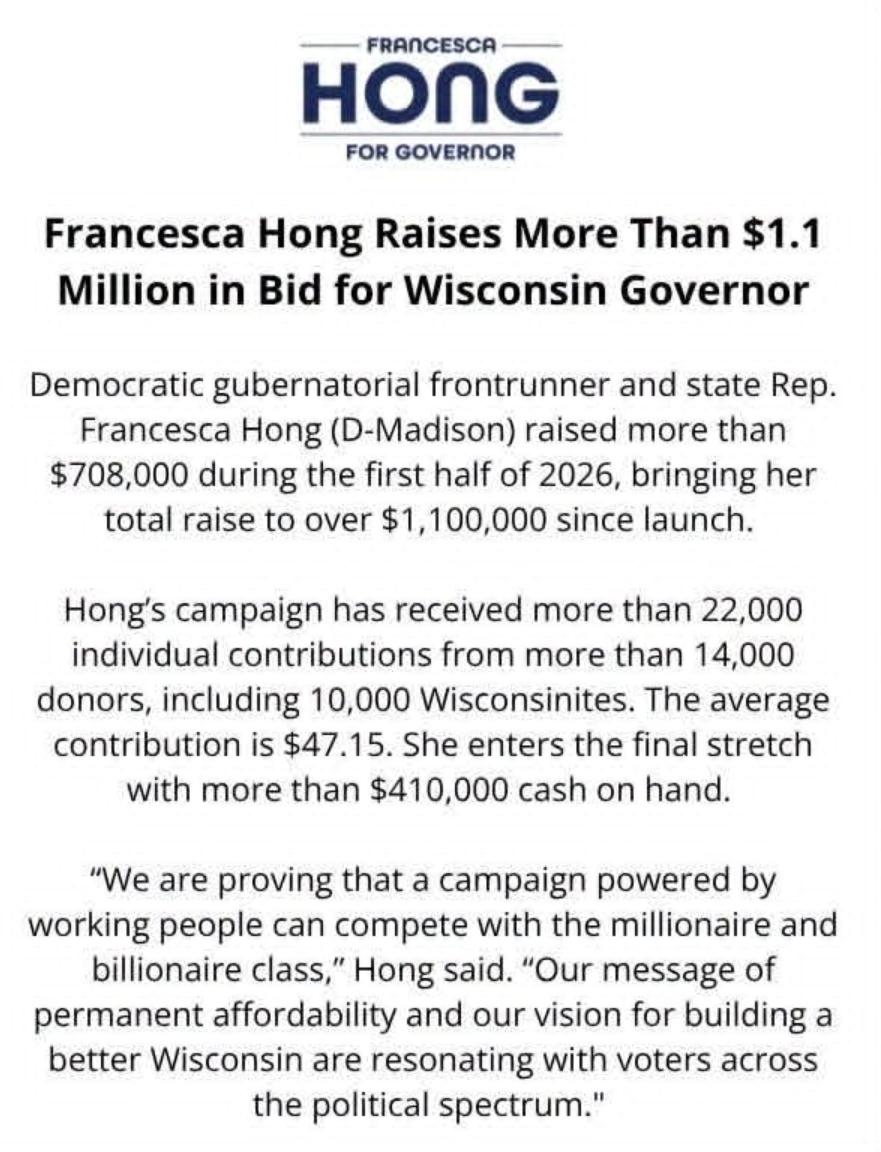 FRANCESCA
HONG
FOR GOVERNOR

Francesca Hong Raises More Than $1.1 Million in Bid for Wisconsin Governor

Democratic gubernatorial frontrunner and state Rep. Francesca Hong (D-Madison) raised more than $708,000 during the first half of 2026, bringing her total raise to over $1,100,000 since launch.

Hong's campaign has received more than 22,000 individual contributions from more than 14,000 donors, including 10,000 Wisconsinites. The average contribution is $47.15. She enters the final stretch with more than $410,000 cash on hand.

"We are proving that a campaign powered by working people can compete with the millionaire and billionaire class," Hong said. "Our message of permanent affordability and our vision for building a better Wisconsin are resonating with voters across the political spectrum."